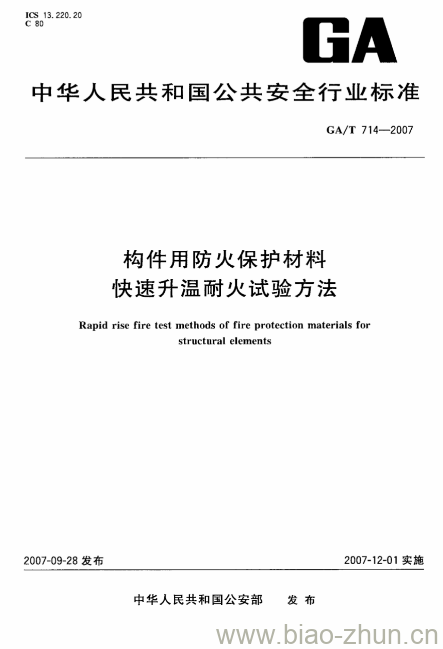 ICS 13.220.20
C 80

GA

中华人民共和国公共安全行业标准

GA/T 714—2007

构件用防火保护材料
快速升温耐火试验方法

Rapid rise fire test methods of fire protection materials for structural elements

2007-09-28 发布

2007-12-01 实施

中华人民共和国公安部 发布

www.biao-zhun.cn